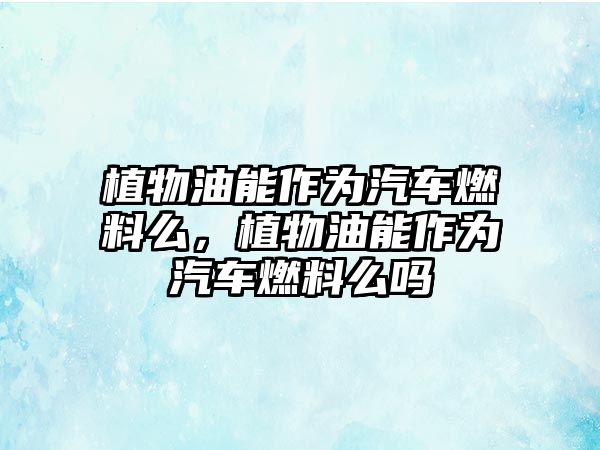 植物油能作为汽车燃料么，植物油能作为汽车燃料么吗